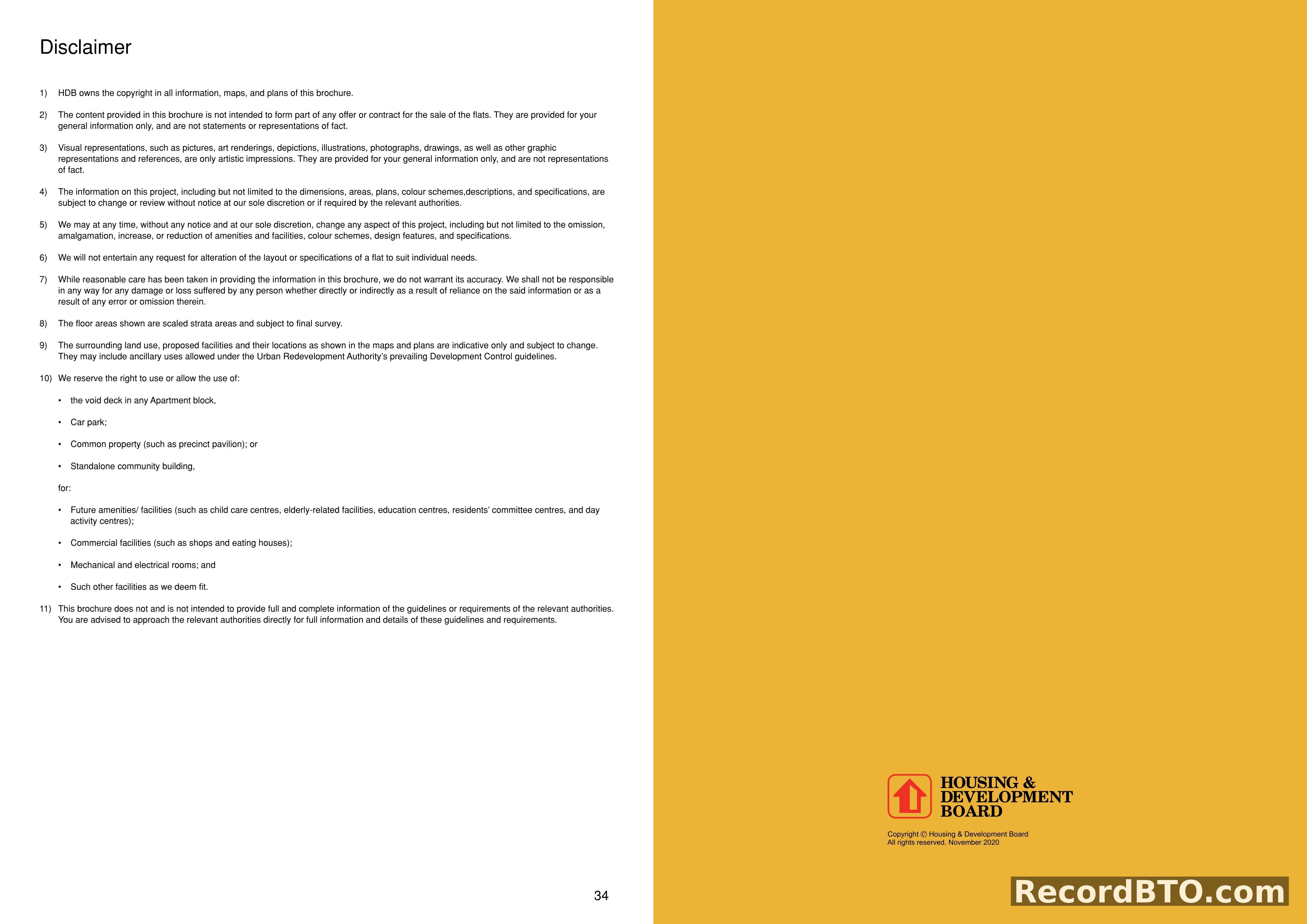 Disclaimer

1) HDB owns the copyright in all information, maps, and plans of this brochure.

2) The content provided in this brochure is not intended to form part of any offer or contract for the sale of the flats. They are provided for your general information only, and are not statements or representations of fact.

3) Visual representations, such as pictures, art renderings, depictions, illustrations, photographs, drawings, as well as other graphic representations and references, are only artistic impressions. They are provided for your general information only, and are not representations of fact.

4) The information on this project, including but not limited to the dimensions, areas, plans, colour schemes,descriptions, and specifications, are subject to change or review without notice at our sole discretion or if required by the relevant authorities.

5) We may at any time, without any notice and at our sole discretion, change any aspect of this project, including but not limited to the omission, amalgamation, increase, or reduction of amenities and facilities, colour schemes, design features, and specifications.

6) We will not entertain any request for alteration of the layout or specifications of a flat to suit individual needs.

7) While reasonable care has been taken in providing the information in this brochure, we do not warrant its accuracy. We shall not be responsible in any way for any damage or loss suffered by any person whether directly or indirectly as a result of reliance on the said information or as a result of any error or omission therein.

8) The floor areas shown are scaled strata areas and subject to final survey.

9) The surrounding land use, proposed facilities and their locations as shown in the maps and plans are indicative only and subject to change. They may include ancillary uses allowed under the Urban Redevelopment Authority's prevailing Development Control guidelines.

10) We reserve the right to use or allow the use of:

• the void deck in any Apartment block,

• Car park;

• Common property (such as precinct pavilion); or

• Standalone community building,

for:

• Future amenities/ facilities (such as child care centres, elderly-related facilities, education centres, residents' committee centres, and day activity centres);

• Commercial facilities (such as shops and eating houses);

• Mechanical and electrical rooms; and

• Such other facilities as we deem fit.

11) This brochure does not and is not intended to provide full and complete information of the guidelines or requirements of the relevant authorities. You are advised to approach the relevant authorities directly for full information and details of these guidelines and requirements.

34

HOUSING & DEVELOPMENT BOARD

Copyright © Housing & Development Board
All rights reserved. November 2020

RecordBTO.com